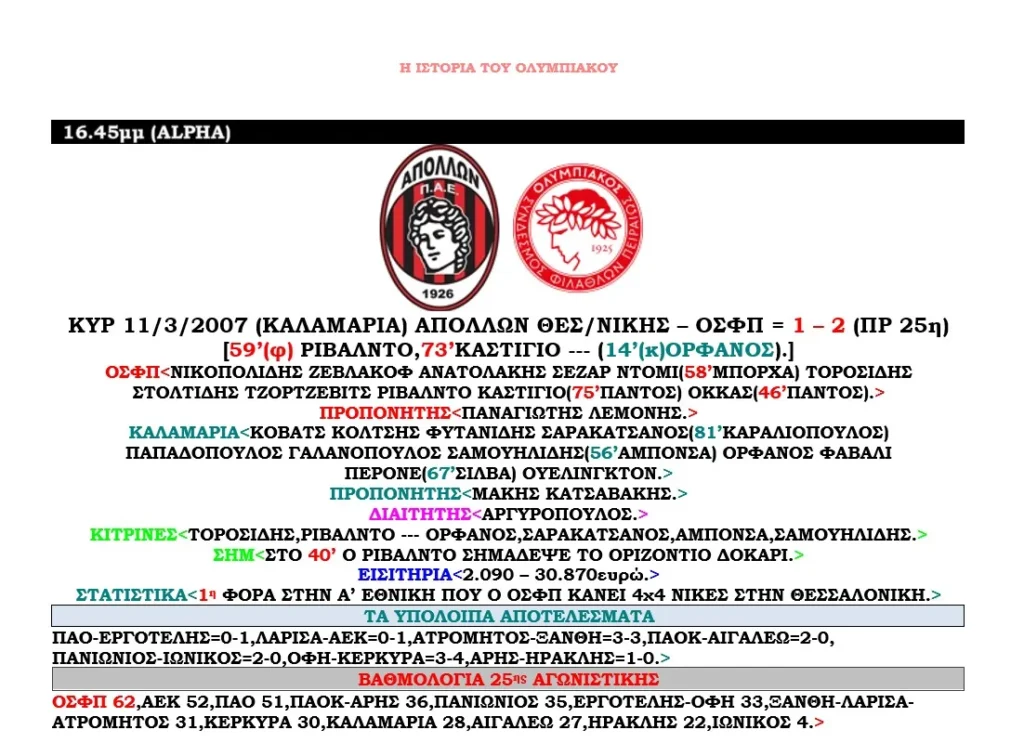 Η ΙΣΤΟΡΙΑ ΤΟΥ ΟΛΥΜΠΙΑΚΟΥ

16.45μμ (ALPHA)

ΑΠΟΛΛΩΝ Π.Α.Ε 1926

ΟΛΥΜΠΙΑΚΟΣ ΣΥΝΔΕΣΜΟΣ ΦΙΛΑΘΛΩΝ ΠΕΙΡΑΙΩΣ 1925

ΚΥΡ 11/3/2007 (ΚΑΛΑΜΑΡΙΑ) ΑΠΟΛΛΩΝ ΘΕΣ/ΝΙΚΗΣ – ΟΣΦΠ = 1 – 2 (ΠΡ 25η)
[59'(φ) ΡΙΒΑΛΝΤΟ,73'ΚΑΣΤΙΓΙΟ --- (14'(κ)ΟΡΦΑΝΟΣ).]
ΟΣΦΠ<ΝΙΚΟΠΟΛΙΔΗΣ ΖΕΒΛΑΚΟΦ ΑΝΑΤΟΛΑΚΗΣ ΣΕΖΑΡ ΝΤΟΜΙ(58'ΜΠΟΡΧΑ) ΤΟΡΟΣΙΔΗΣ ΣΤΟΛΤΙΔΗΣ ΤΖΟΡΤΖΕΒΙΤΣ ΡΙΒΑΛΝΤΟ ΚΑΣΤΙΓΙΟ(75'ΠΑΝΤΟΣ) ΟΚΚΑΣ(46'ΠΑΝΤΟΣ).>
ΠΡΟΠΟΝΗΤΗΣ<ΠΑΝΑΓΙΩΤΗΣ ΛΕΜΟΝΗΣ.>
ΚΑΛΑΜΑΡΙΑ<ΚΟΒΑΤΣ ΚΟΛΤΣΗΣ ΦΥΤΑΝΙΔΗΣ ΣΑΡΑΚΑΤΣΑΝΟΣ(81'ΚΑΡΑΛΙΟΠΟΥΛΟΣ) ΠΑΠΑΔΟΠΟΥΛΟΣ ΓΑΛΑΝΟΠΟΥΛΟΣ ΣΑΜΟΥΗΛΙΔΗΣ(56'ΑΜΠΟΝΣΑ) ΟΡΦΑΝΟΣ ΦΑΒΑΛΙ ΠΕΡΟΝΕ(67'ΣΙΛΒΑ) ΟΥΕΛΙΝΓΚΤΟΝ.>
ΠΡΟΠΟΝΗΤΗΣ<ΜΑΚΗΣ ΚΑΤΣΑΒΑΚΗΣ.>
ΔΙΑΙΤΗΤΗΣ<ΑΡΓΥΡΟΠΟΥΛΟΣ.>
ΚΙΤΡΙΝΕΣ<ΤΟΡΟΣΙΔΗΣ,ΡΙΒΑΛΝΤΟ --- ΟΡΦΑΝΟΣ,ΣΑΡΑΚΑΤΣΑΝΟΣ,ΑΜΠΟΝΣΑ,ΣΑΜΟΥΗΛΙΔΗΣ.>
ΣΗΜ<ΣΤΟ 40' Ο ΡΙΒΑΛΝΤΟ ΣΗΜΑΔΕΨΕ ΤΟ ΟΡΙΖΟΝΤΙΟ ΔΟΚΑΡΙ.>
ΕΙΣΙΤΗΡΙΑ<2.090 – 30.870ευρώ.>
ΣΤΑΤΙΣΤΙΚΑ<1η ΦΟΡΑ ΣΤΗΝ Α' ΕΘΝΙΚΗ ΠΟΥ Ο ΟΣΦΠ ΚΑΝΕΙ 4x4 ΝΙΚΕΣ ΣΤΗΝ ΘΕΣΣΑΛΟΝΙΚΗ.>

ΤΑ ΥΠΟΛΟΙΠΑ ΑΠΟΤΕΛΕΣΜΑΤΑ

ΠΑΟ-ΕΡΓΟΤΕΛΗΣ=0-1,ΛΑΡΙΣΑ-ΑΕΚ=0-1,ΑΤΡΟΜΗΤΟΣ-ΞΑΝΘΗ=3-3,ΠΑΟΚ-ΑΙΓΑΛΕΩ=2-0, ΠΑΝΙΩΝΙΟΣ-ΙΩΝΙΚΟΣ=2-0,ΟΦΗ-ΚΕΡΚΥΡΑ=3-4,ΑΡΗΣ-ΗΡΑΚΛΗΣ=1-0.>

ΒΑΘΜΟΛΟΓΙΑ 25ης ΑΓΩΝΙΣΤΙΚΗΣ

ΟΣΦΠ 62,ΑΕΚ 52,ΠΑΟ 51,ΠΑΟΚ-ΑΡΗΣ 36,ΠΑΝΙΩΝΙΟΣ 35,ΕΡΓΟΤΕΛΗΣ-ΟΦΗ 33,ΞΑΝΘΗ-ΛΑΡΙΣΑ-ΑΤΡΟΜΗΤΟΣ 31,ΚΕΡΚΥΡΑ 30,ΚΑΛΑΜΑΡΙΑ 28,ΑΙΓΑΛΕΩ 27,ΗΡΑΚΛΗΣ 22,ΙΩΝΙΚΟΣ 4.>